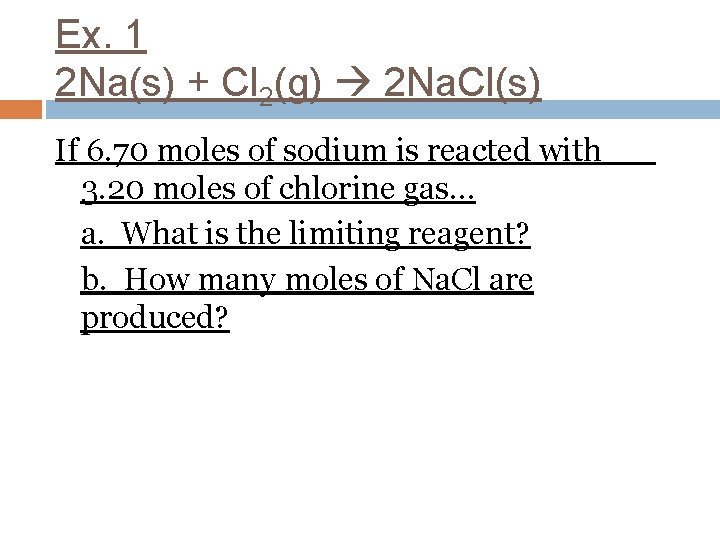 Ex. 1

$2Na(s) + Cl_2(g) \rightarrow 2NaCl(s)$

If 6.70 moles of sodium is reacted with 3.20 moles of chlorine gas…

a. What is the limiting reagent?

b. How many moles of NaCl are produced?